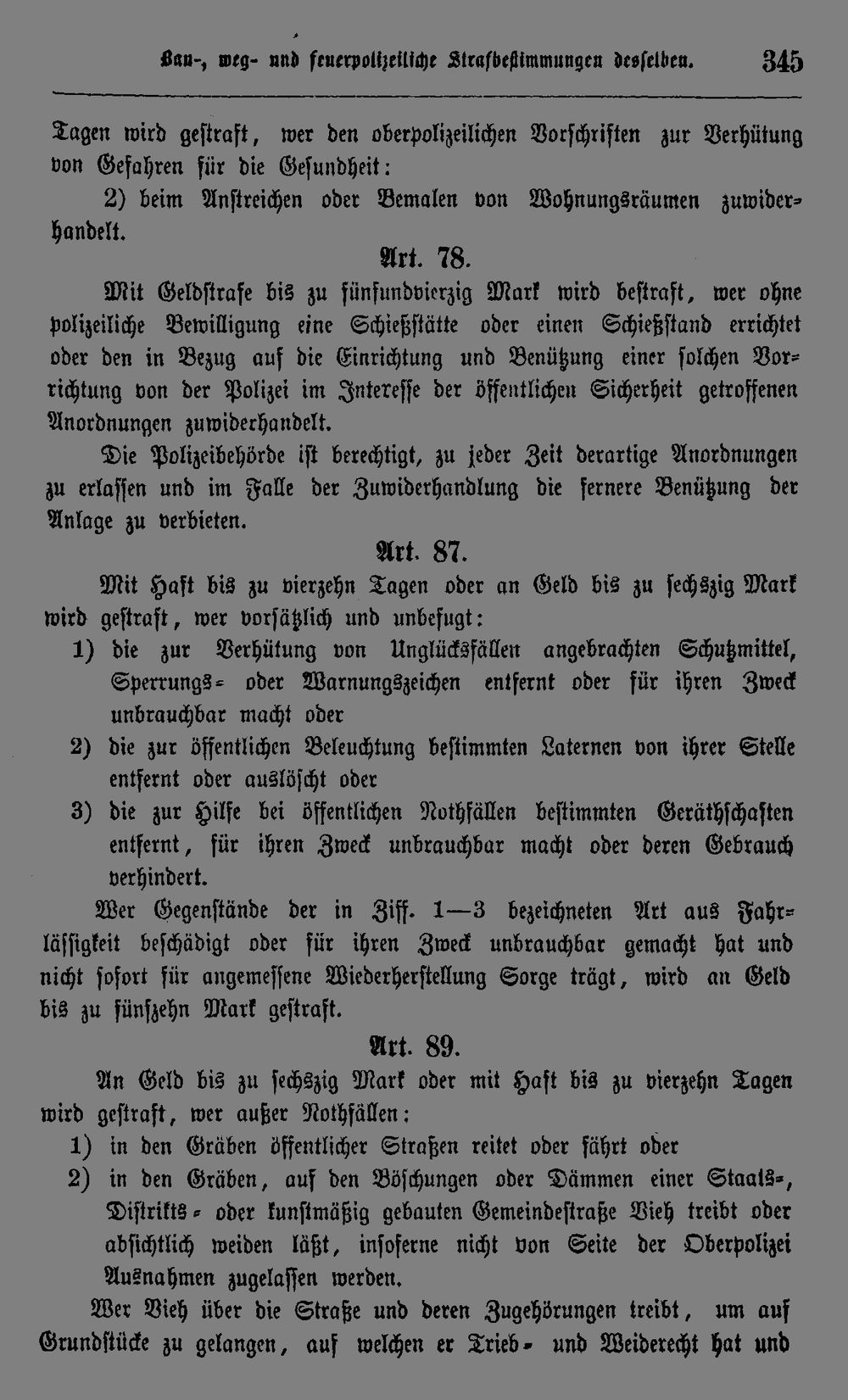 Bau-, weg- und feuerpolizeiliche Strafbestimmungen desselben. 345

Tagen wird gestraft, wer den oberpolizeilichen Vorschriften zur Verhütung von Gefahren für die Gesundheit:

2) beim Anstreichen oder Bemalen von Wohnungsräumen zuwiderhandelt.

Art. 78.

Mit Geldstrafe bis zu fünfundvierzig Mark wird bestraft, wer ohne polizeiliche Bewilligung eine Schießstätte oder einen Schießstand errichtet oder den in Bezug auf die Einrichtung und Benützung einer solchen Vorrichtung von der Polizei im Interesse der öffentlichen Sicherheit getroffenen Anordnungen zuwiderhandelt.

Die Polizeibehörde ist berechtigt, zu jeder Zeit derartige Anordnungen zu erlassen und im Falle der Zuwiderhandlung die fernere Benützung der Anlage zu verbieten.

Art. 87.

Mit Haft bis zu vierzehn Tagen oder an Geld bis zu sechszig Mark wird gestraft, wer vorsätzlich und unbefugt:

1) die zur Verhütung von Unglücksfällen angebrachten Schutzmittel, Sperrungs- oder Warnungszeichen entfernt oder für ihren Zweck unbrauchbar macht oder

2) die zur öffentlichen Beleuchtung bestimmten Laternen von ihrer Stelle entfernt oder auslöscht oder

3) die zur Hilfe bei öffentlichen Nothfällen bestimmten Geräthschaften entfernt, für ihren Zweck unbrauchbar macht oder deren Gebrauch verhindert.

Wer Gegenstände der in Ziff. 1—3 bezeichneten Art aus Fahrlässigkeit beschädigt oder für ihren Zweck unbrauchbar gemacht hat und nicht sofort für angemessene Wiederherstellung Sorge trägt, wird an Geld bis zu fünfzehn Mark gestraft.

Art. 89.

An Geld bis zu sechszig Mark oder mit Haft bis zu vierzehn Tagen wird gestraft, wer außer Nothfällen:

1) in den Gräben öffentlicher Straßen reitet oder fährt oder

2) in den Gräben, auf den Böschungen oder Dämmen einer Staats-, Distrikts- oder kunstmäßig gebauten Gemeindestraße Vieh treibt oder absichtlich weiden läßt, insoferne nicht von Seite der Oberpolizei Ausnahmen zugelassen werden.

Wer Vieh über die Straße und deren Zugehörungen treibt, um auf Grundstücke zu gelangen, auf welchen er Trieb- und Weiderecht hat und